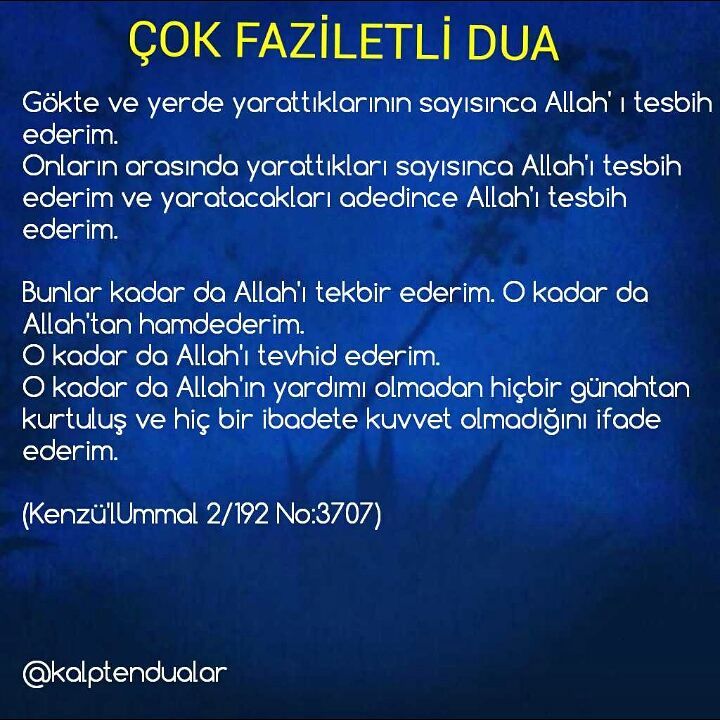 ÇOK FAZİLETLİ DUA

Gökte ve yerde yarattıklarının sayısınca Allah' ı tesbih ederim.
Onların arasında yarattıkları sayısınca Allah'ı tesbih ederim ve yaratacakları adedince Allah'ı tesbih ederim.

Bunlar kadar da Allah'ı tekbir ederim. O kadar da Allah'tan hamdederim.
O kadar da Allah'ı tevhid ederim.
O kadar da Allah'ın yardımı olmadan hiçbir günahtan kurtuluş ve hiç bir ibadete kuvvet olmadığını ifade ederim.

(Kenzü'lUmmal 2/192 No:3707)

@kalptendualar